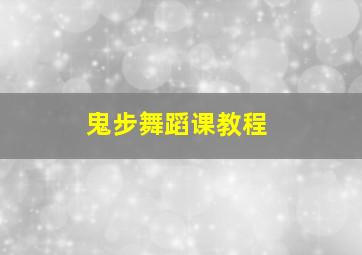 鬼步舞蹈课教程